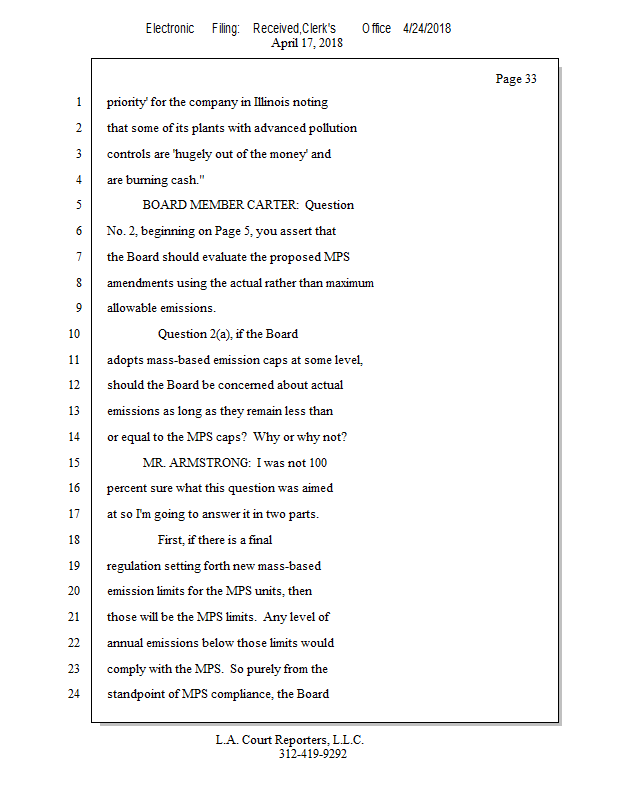 Electronic Filing: Received,Clerk's Office 4/24/2018
April 17, 2018

Page 33

1 priority' for the company in Illinois noting
2 that some of its plants with advanced pollution
3 controls are 'hugely out of the money' and
4 are burning cash."
5 BOARD MEMBER CARTER: Question
6 No. 2, beginning on Page 5, you assert that
7 the Board should evaluate the proposed MPS
8 amendments using the actual rather than maximum
9 allowable emissions.
10 Question 2(a), if the Board
11 adopts mass-based emission caps at some level,
12 should the Board be concerned about actual
13 emissions as long as they remain less than
14 or equal to the MPS caps? Why or why not?
15 MR. ARMSTRONG: I was not 100
16 percent sure what this question was aimed
17 at so I'm going to answer it in two parts.
18 First, if there is a final
19 regulation setting forth new mass-based
20 emission limits for the MPS units, then
21 those will be the MPS limits. Any level of
22 annual emissions below those limits would
23 comply with the MPS. So purely from the
24 standpoint of MPS compliance, the Board

L.A. Court Reporters, L.L.C.
312-419-9292